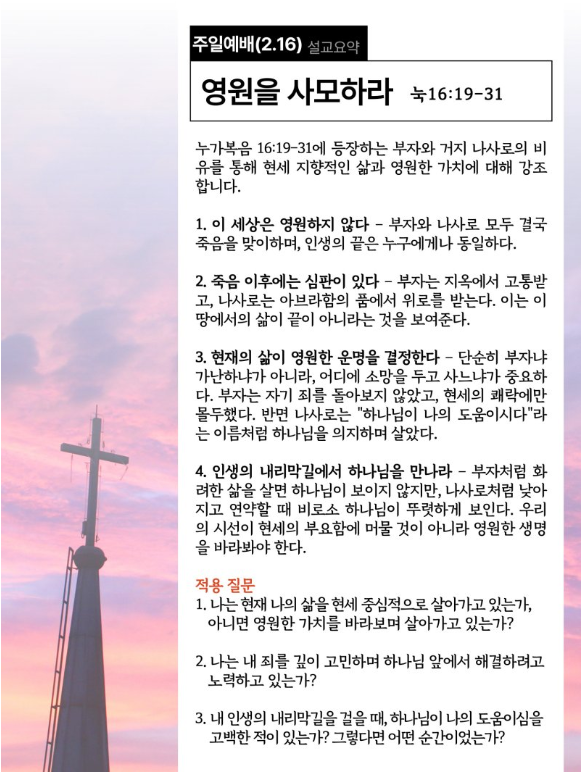 주일예배(2.16) 설교요약

영원을 사모하라 눅16:19-31

누가복음 16:19-31에 등장하는 부자와 거지 나사로의 비유를 통해 현세 지향적인 삶과 영원한 가치에 대해 강조합니다.

1. 이 세상은 영원하지 않다 - 부자와 나사로 모두 결국 죽음을 맞이하며, 인생의 끝은 누구에게나 동일하다.

2. 죽음 이후에는 심판이 있다 - 부자는 지옥에서 고통받고, 나사로는 아브라함의 품에서 위로를 받는다. 이는 이 땅에서의 삶이 끝이 아니라는 것을 보여준다.

3. 현재의 삶이 영원한 운명을 결정한다 - 단순히 부자냐 가난하냐가 아니라, 어디에 소망을 두고 사느냐가 중요하다. 부자는 자기 죄를 돌아보지 않았고, 현세의 쾌락에만 몰두했다. 반면 나사로는 "하나님이 나의 도움이시다"라는 이름처럼 하나님을 의지하며 살았다.

4. 인생의 내리막길에서 하나님을 만나라 - 부자처럼 화려한 삶을 살면 하나님이 보이지 않지만, 나사로처럼 낮아지고 연약할 때 비로소 하나님이 뚜렷하게 보인다. 우리의 시선이 현세의 부요함에 머물 것이 아니라 영원한 생명을 바라봐야 한다.

적용 질문
1. 나는 현재 나의 삶을 현세 중심적으로 살아가고 있는가, 아니면 영원한 가치를 바라보며 살아가고 있는가?

2. 나는 내 죄를 깊이 고민하며 하나님 앞에서 해결하려고 노력하고 있는가?

3. 내 인생의 내리막길을 걸을 때, 하나님이 나의 도움이심을 고백한 적이 있는가? 그렇다면 어떤 순간이었는가?